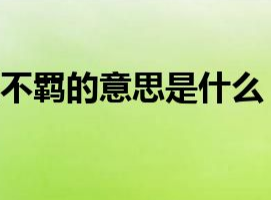 不羁的意思是什么